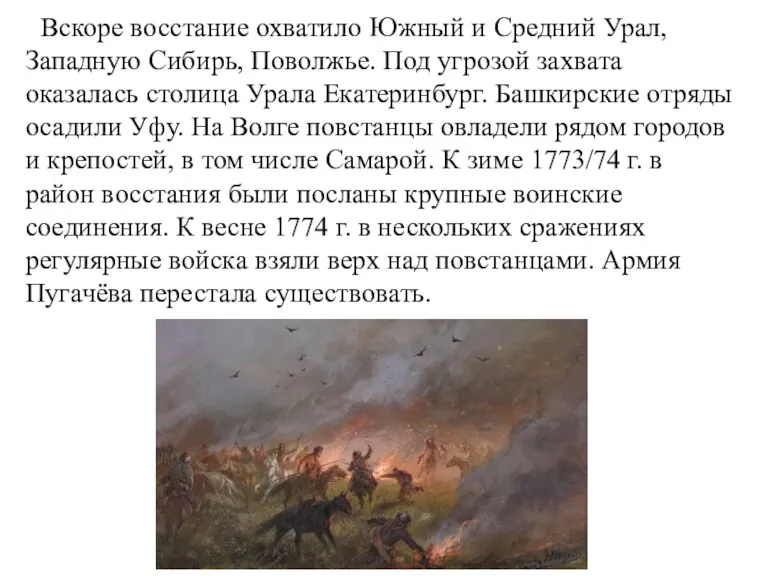 Вскоре восстание охватило Южный и Средний Урал, Западную Сибирь, Поволжье. Под угрозой захвата оказалась столица Урала Екатеринбург. Башкирские отряды осадили Уфу. На Волге повстанцы овладели рядом городов и крепостей, в том числе Самарой. К зиме 1773/74 г. в район восстания были посланы крупные воинские соединения. К весне 1774 г. в нескольких сражениях регулярные войска взяли верх над повстанцами. Армия Пугачёва перестала существовать.